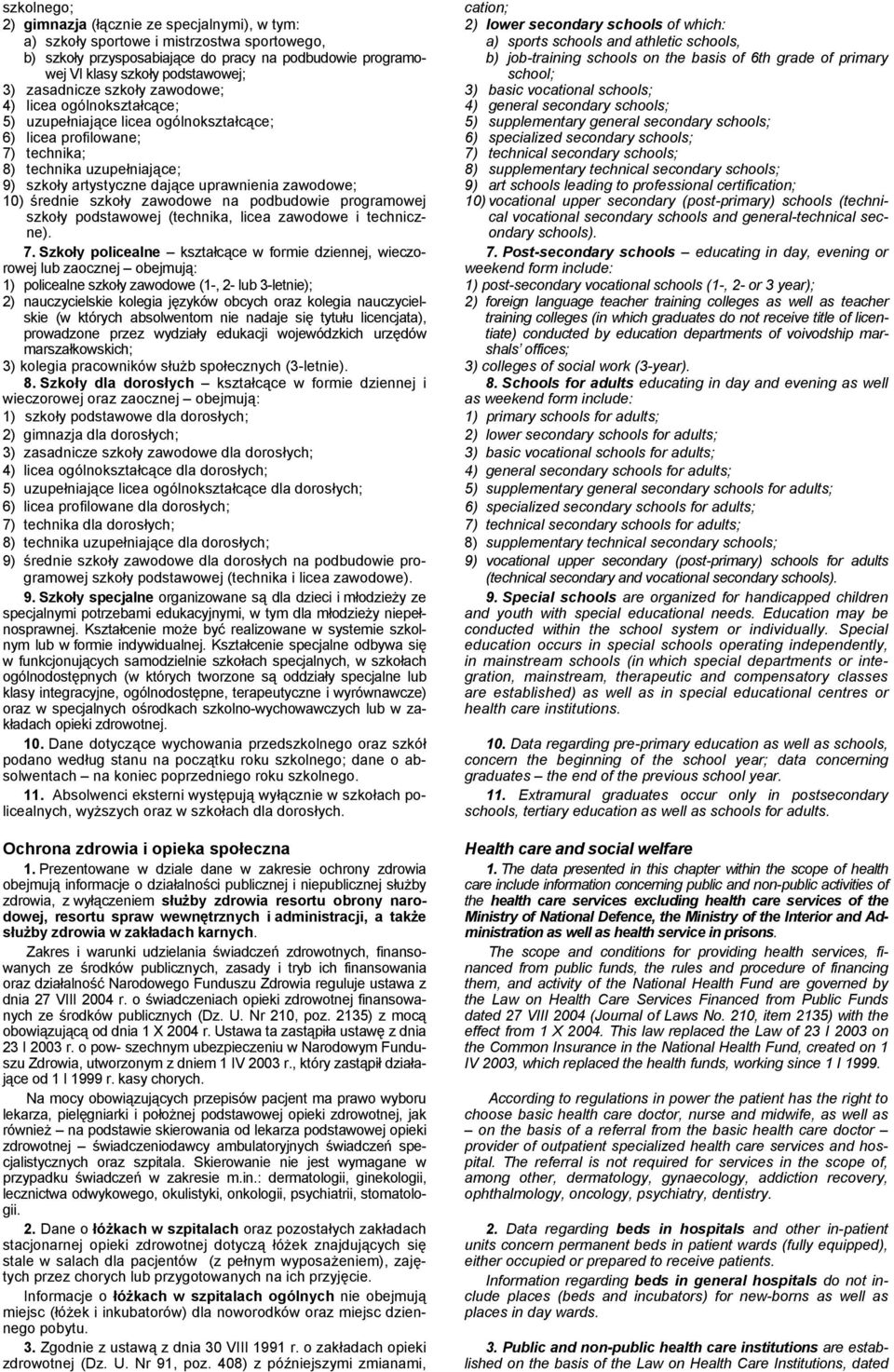 szkolnego;
2) gimnazja (łącznie ze specjalnymi), w tym:
a) szkoły sportowe i mistrzostwa sportowego,
b) szkoły przysposabiające do pracy na podbudowie programowej VI klasy szkoły podstawowej;
3) zasadnicze szkoły zawodowe;
4) licea ogólnokształcące;
5) uzupełniające licea ogólnokształcące;
6) licea profilowane;
7) technika;
8) technika uzupełniające;
9) szkoły artystyczne dające uprawnienia zawodowe;
10) średnie szkoły zawodowe na podbudowie programowej szkoły podstawowej (technika, licea zawodowe i techniczne).

7. Szkoły policealne – kształcące w formie dziennej, wieczorowej lub zaocznej – obejmują:
1) policealne szkoły zawodowe (1-, 2- lub 3-letnie);
2) nauczycielskie kolegia języków obcych oraz kolegia nauczycielskie (w których absolwentom nie nadaje się tytułu licencjata), prowadzone przez wydziały edukacji wojewódzkich urzędów marszałkowskich;
3) kolegia pracowników służb społecznych (3-letnie).

8. Szkoły dla dorosłych – kształcące w formie dziennej i wieczorowej oraz zaocznej – obejmują:
1) szkoły podstawowe dla dorosłych;
2) gimnazja dla dorosłych;
3) zasadnicze szkoły zawodowe dla dorosłych;
4) licea ogólnokształcące dla dorosłych;
5) uzupełniające licea ogólnokształcące dla dorosłych;
6) licea profilowane dla dorosłych;
7) technika dla dorosłych;
8) technika uzupełniające dla dorosłych;
9) średnie szkoły zawodowe dla dorosłych na podbudowie programowej szkoły podstawowej (technika i licea zawodowe).

9. Szkoły specjalne organizowane są dla dzieci i młodzieży ze specjalnymi potrzebami edukacyjnymi, w tym dla młodzieży niepełnosprawnej. Kształcenie może być realizowane w systemie szkolnym lub w formie indywidualnej. Kształcenie specjalne odbywa się w funkcjonujących samodzielnie szkołach specjalnych, w szkołach ogólnodostępnych (w których tworzone są oddziały specjalne lub klasy integracyjne, ogólnodostępne, terapeutyczne i wyrównawcze) oraz w specjalnych ośrodkach szkolno-wychowawczych lub w zakładach opieki zdrowotnej.

10. Dane dotyczące wychowania przedszkolnego oraz szkół podano według stanu na początku roku szkolnego; dane o absolwentach – na koniec poprzedniego roku szkolnego.

11. Absolwenci eksterni występują wyłącznie w szkołach policealnych, wyższych oraz w szkołach dla dorosłych.

Ochrona zdrowia i opieka społeczna

1. Prezentowane w dziale dane w zakresie ochrony zdrowia obejmują informacje o działalności publicznej i niepublicznej służby zdrowia, z wyłączeniem służby zdrowia resortu obrony narodowej, resortu spraw wewnętrznych i administracji, a także służby zdrowia w zakładach karnych.

Zakres i warunki udzielania świadczeń zdrowotnych, finansowanych ze środków publicznych, zasady i tryb ich finansowania oraz działalność Narodowego Funduszu Zdrowia reguluje ustawa z dnia 27 VIII 2004 r. o świadczeniach opieki zdrowotnej finansowanych ze środków publicznych (Dz. U. Nr 210, poz. 2135) z mocą obowiązującą od dnia 1 X 2004 r. Ustawa ta zastąpiła ustawę z dnia 23 I 2003 r. o pow- szechnym ubezpieczeniu w Narodowym Funduszu Zdrowia, utworzonym z dniem 1 IV 2003 r., który zastąpił działające od 1 I 1999 r. kasy chorych.

Na mocy obowiązujących przepisów pacjent ma prawo wyboru lekarza, pielęgniarki i położnej podstawowej opieki zdrowotnej, jak również – na podstawie skierowania od lekarza podstawowej opieki zdrowotnej – świadczeniodawcy ambulatoryjnych świadczeń specjalistycznych oraz szpitala. Skierowanie nie jest wymagane w przypadku świadczeń w zakresie m.in.: dermatologii, ginekologii, lecznictwa odwykowego, okulistyki, onkologii, psychiatrii, stomatologii.

2. Dane o łóżkach w szpitalach oraz pozostałych zakładach stacjonarnej opieki zdrowotnej dotyczą łóżek znajdujących się stale w salach dla pacjentów (z pełnym wyposażeniem), zajętych przez chorych lub przygotowanych na ich przyjęcie.

Informacje o łóżkach w szpitalach ogólnych nie obejmują miejsc (łóżek i inkubatorów) dla noworodków oraz miejsc dziennego pobytu.

3. Zgodnie z ustawą z dnia 30 VIII 1991 r. o zakładach opieki zdrowotnej (Dz. U. Nr 91, poz. 408) z późniejszymi zmianami,

cation;
2) lower secondary schools of which:
a) sports schools and athletic schools,
b) job-training schools on the basis of 6th grade of primary school;
3) basic vocational schools;
4) general secondary schools;
5) supplementary general secondary schools;
6) specialized secondary schools;
7) technical secondary schools;
8) supplementary technical secondary schools;
9) art schools leading to professional certification;
10) vocational upper secondary (post-primary) schools (technical vocational secondary schools and general-technical secondary schools).

7. Post-secondary schools – educating in day, evening or weekend form include:
1) post-secondary vocational schools (1-, 2- or 3 year);
2) foreign language teacher training colleges as well as teacher training colleges (in which graduates do not receive title of licentiate) conducted by education departments of voivodship marshals' offices;
3) colleges of social work (3-year).

8. Schools for adults educating in day and evening as well as weekend form include:
1) primary schools for adults;
2) lower secondary schools for adults;
3) basic vocational schools for adults;
4) general secondary schools for adults;
5) supplementary general secondary schools for adults;
6) specialized secondary schools for adults;
7) technical secondary schools for adults;
8) supplementary technical secondary schools;
9) vocational upper secondary (post-primary) schools for adults (technical secondary and vocational secondary schools).

9. Special schools are organized for handicapped children and youth with special educational needs. Education may be conducted within the school system or individually. Special education occurs in special schools operating independently, in mainstream schools (in which special departments or integration, mainstream, therapeutic and compensatory classes are established) as well as in special educational centres or health care institutions.

10. Data regarding pre-primary education as well as schools, concern the beginning of the school year; data concerning graduates – the end of the previous school year.

11. Extramural graduates occur only in postsecondary schools, tertiary education as well as schools for adults.

Health care and social welfare

1. The data presented in this chapter within the scope of health care include information concerning public and non-public activities of the health care services excluding health care services of the Ministry of National Defence, the Ministry of the Interior and Administration as well as health service in prisons.

The scope and conditions for providing health services, financed from public funds, the rules and procedure of financing them, and activity of the National Health Fund are governed by the Law on Health Care Services Financed from Public Funds dated 27 VIII 2004 (Journal of Laws No. 210, item 2135) with the effect from 1 X 2004. This law replaced the Law of 23 I 2003 on the Common Insurance in the National Health Fund, created on 1 IV 2003, which replaced the health funds, working since 1 I 1999.

According to regulations in power the patient has the right to choose basic health care doctor, nurse and midwife, as well as – on the basis of a referral from the basic health care doctor – provider of outpatient specialized health care services and hospital. The referral is not required for services in the scope of, among other, dermatology, gynaecology, addiction recovery, ophthalmology, oncology, psychiatry, dentistry.

2. Data regarding beds in hospitals and other in-patient units concern permanent beds in patient wards (fully equipped), either occupied or prepared to receive patients.

Information regarding beds in general hospitals do not include places (beds and incubators) for new-borns as well as places in day wards.

3. Public and non-public health care institutions are established on the basis of the Law on Health Care Institutions, dated